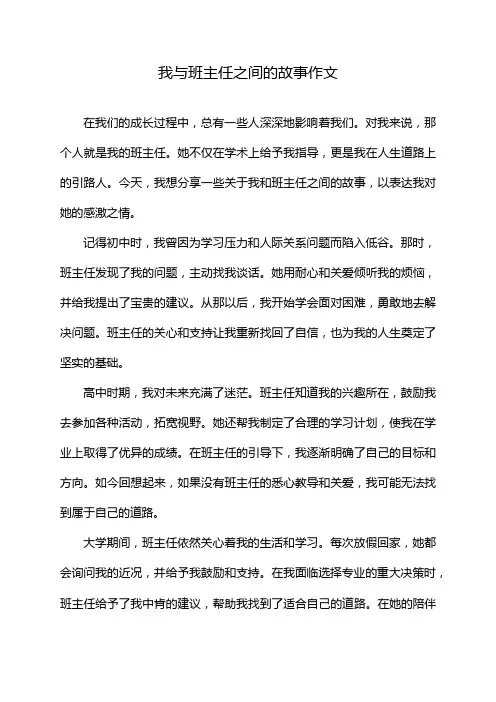 我与班主任之间的故事作文

在我们的成长过程中，总有一些人深深地影响着我们。对我来说，那个人就是我的班主任。她不仅在学术上给予我指导，更是我在人生道路上的引路人。今天，我想分享一些关于我和班主任之间的故事，以表达我对她的感激之情。

记得初中时，我曾因为学习压力和人际关系问题而陷入低谷。那时，班主任发现了我的问题，主动找我谈话。她用耐心和关爱倾听我的烦恼，并给我提出了宝贵的建议。从那以后，我开始学会面对困难，勇敢地去解决问题。班主任的关心和支持让我重新找回了自信，也为我的人生奠定了坚实的基础。

高中时期，我对未来充满了迷茫。班主任知道我的兴趣所在，鼓励我去参加各种活动，拓宽视野。她还帮我制定了合理的学习计划，使我在学业上取得了优异的成绩。在班主任的引导下，我逐渐明确了自己的目标和方向。如今回想起来，如果没有班主任的悉心教导和关爱，我可能无法找到属于自己的道路。

大学期间，班主任依然关心着我的生活和学习。每次放假回家，她都会询问我的近况，并给予我鼓励和支持。在我面临选择专业的重大决策时，班主任给予了我中肯的建议，帮助我找到了适合自己的道路。在她的陪伴